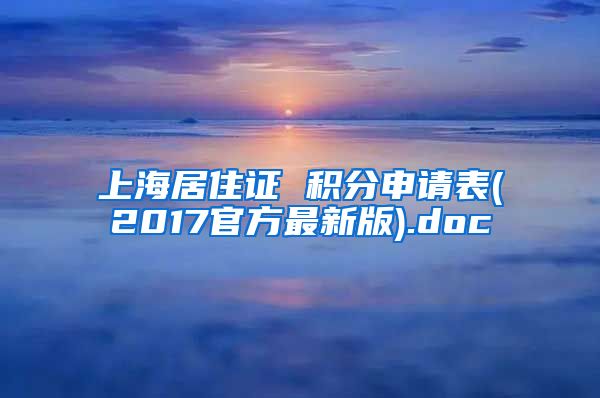 上海居住证 积分申请表(2017官方最新版).doc